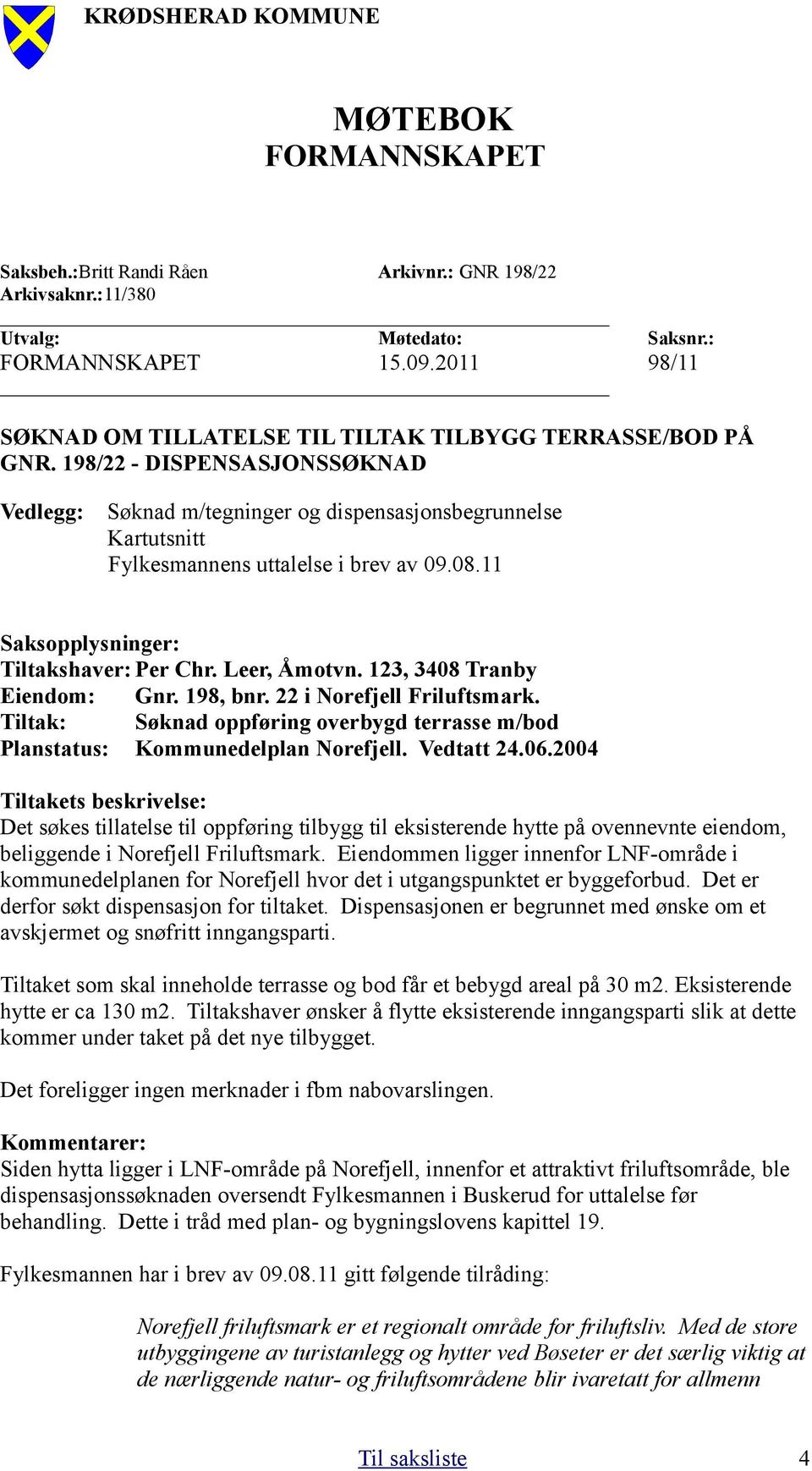 KRØDSHERAD KOMMUNE

MØTEBOK
FORMANNSKAPET

Saksbeh.:Britt Randi Råen Arkivnr.: GNR 198/22
Arkivsaknr.:11/380

| Utvalg: | Møtedato: | Saksnr.: |
|---|---|---|
| FORMANNSKAPET | 15.09.2011 | 98/11 |

SØKNAD OM TILLATELSE TIL TILTAK TILBYGG TERRASSE/BOD PÅ GNR. 198/22 - DISPENSASJONSSØKNAD

Vedlegg: Søknad m/tegninger og dispensasjonsbegrunnelse
Kartutsnitt
Fylkesmannens uttalelse i brev av 09.08.11

Saksopplysninger:
Tiltakshaver: Per Chr. Leer, Åmotvn. 123, 3408 Tranby
Eiendom: Gnr. 198, bnr. 22 i Norefjell Friluftsmark.
Tiltak: Søknad oppføring overbygd terrasse m/bod
Planstatus: Kommunedelplan Norefjell. Vedtatt 24.06.2004

Tiltakets beskrivelse:
Det søkes tillatelse til oppføring tilbygg til eksisterende hytte på ovennevnte eiendom, beliggende i Norefjell Friluftsmark. Eiendommen ligger innenfor LNF-område i kommunedelplanen for Norefjell hvor det i utgangspunktet er byggeforbud. Det er derfor søkt dispensasjon for tiltaket. Dispensasjonen er begrunnet med ønske om et avskjermet og snøfritt inngangsparti.

Tiltaket som skal inneholde terrasse og bod får et bebygd areal på 30 m2. Eksisterende hytte er ca 130 m2. Tiltakshaver ønsker å flytte eksisterende inngangsparti slik at dette kommer under taket på det nye tilbygget.

Det foreligger ingen merknader i fbm nabovarslingen.

Kommentarer:
Siden hytta ligger i LNF-område på Norefjell, innenfor et attraktivt friluftsområde, ble dispensasjonssøknaden oversendt Fylkesmannen i Buskerud for uttalelse før behandling. Dette i tråd med plan- og bygningslovens kapittel 19.

Fylkesmannen har i brev av 09.08.11 gitt følgende tilråding:

Norefjell friluftsmark er et regionalt område for friluftsliv. Med de store utbyggingene av turistanlegg og hytter ved Bøseter er det særlig viktig at de nærliggende natur- og friluftsområdene blir ivaretatt for allmenn

Til saksliste 4